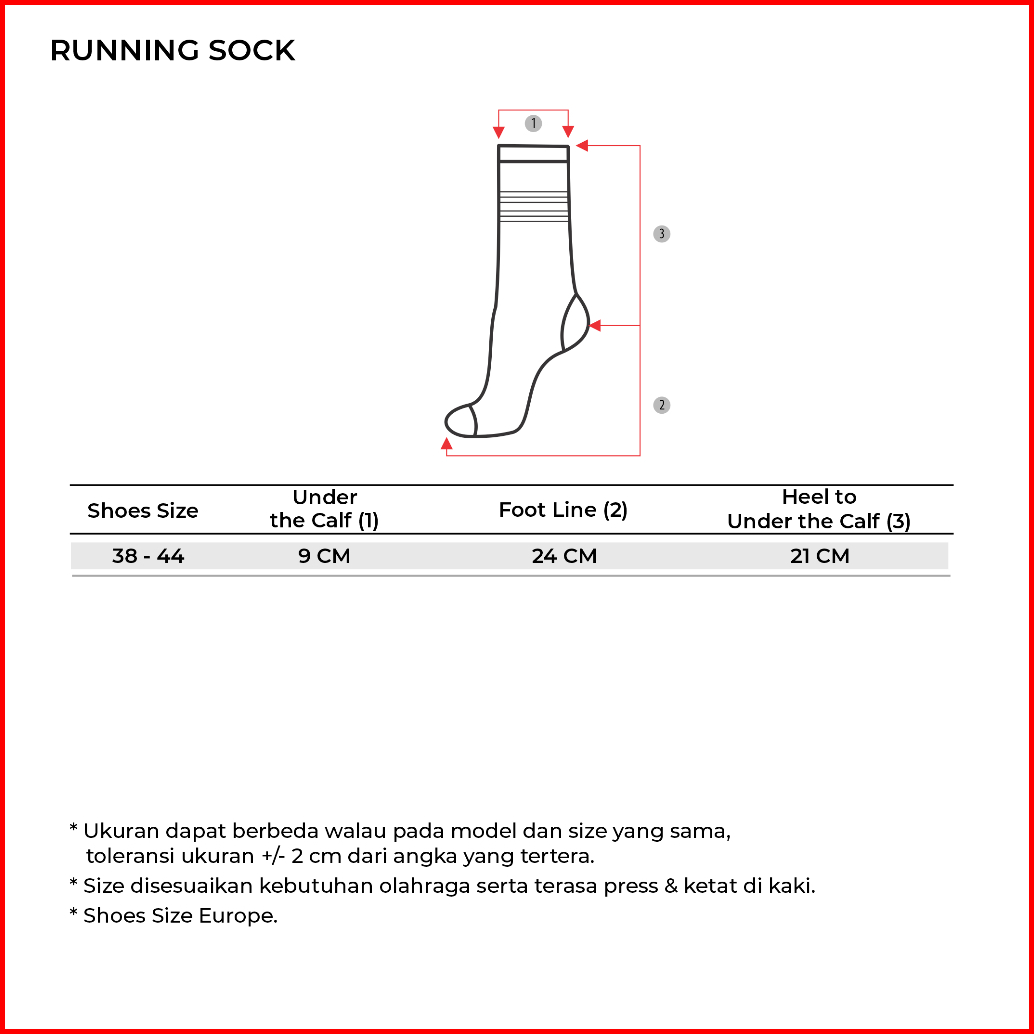 RUNNING SOCK

1

3

2

| Shoes Size | Under the Calf (1) | Foot Line (2) | Heel to Under the Calf (3) |
|---|---|---|---|
| 38 - 44 | 9 CM | 24 CM | 21 CM |

* Ukuran dapat berbeda walau pada model dan size yang sama, toleransi ukuran +/- 2 cm dari angka yang tertera.
* Size disesuaikan kebutuhan olahraga serta terasa press & ketat di kaki.
* Shoes Size Europe.